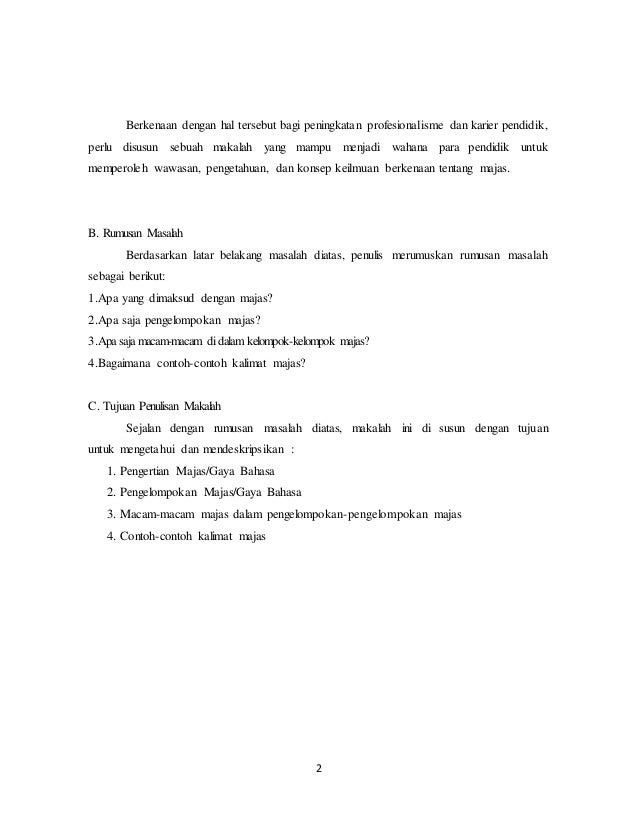 Berkenaan dengan hal tersebut bagi peningkatan profesionalisme dan karier pendidik, perlu disusun sebuah makalah yang mampu menjadi wahana para pendidik untuk memperoleh wawasan, pengetahuan, dan konsep keilmuan berkenaan tentang majas.

B. Rumusan Masalah

Berdasarkan latar belakang masalah diatas, penulis merumuskan rumusan masalah sebagai berikut:

1.Apa yang dimaksud dengan majas?

2.Apa saja pengelompokan majas?

3.Apa saja macam-macam di dalam kelompok-kelompok majas?

4.Bagaimana contoh-contoh kalimat majas?

C. Tujuan Penulisan Makalah

Sejalan dengan rumusan masalah diatas, makalah ini di susun dengan tujuan untuk mengetahui dan mendeskripsikan :

1. Pengertian Majas/Gaya Bahasa
2. Pengelompokan Majas/Gaya Bahasa
3. Macam-macam majas dalam pengelompokan-pengelompokan majas
4. Contoh-contoh kalimat majas

2